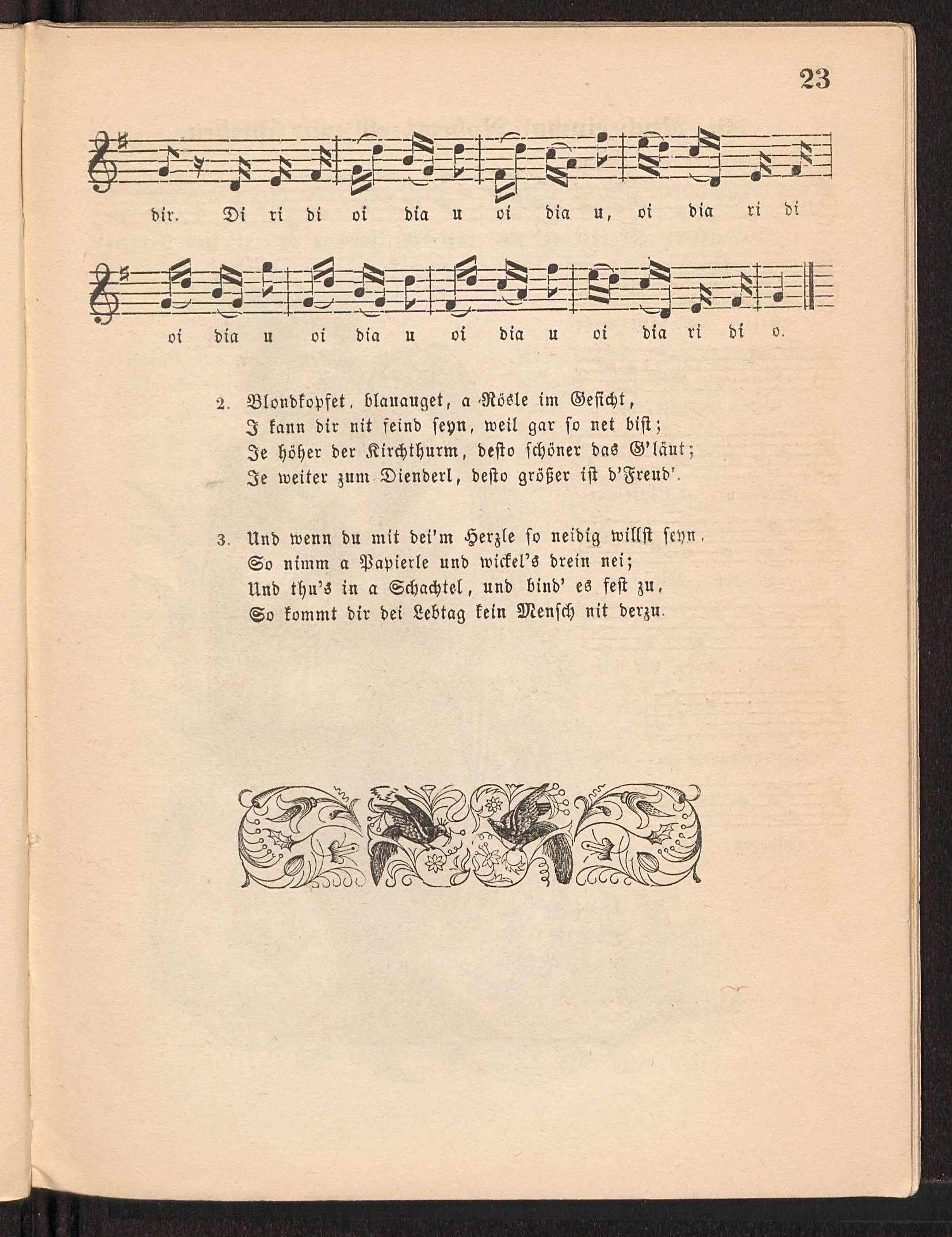 23

dir. Di ri di oi dia u oi dia u, oi dia ri di

oi dia u oi dia u oi dia u oi dia ri di o.

2. Blondkopfet, blauauget, a Rösle im Gesicht,
I kann dir nit feind seyn, weil gar so net bist;
Je höher der Kirchthurm, desto schöner das G'läut;
Je weiter zum Dienderl, desto größer ist d'Freud'.

3. Und wenn du mit dei'm Herzle so neidig willst seyn,
So nimm a Papierle und wickel's drein nei;
Und thu's in a Schachtel, und bind' es fest zu,
So kommt dir dei Lebtag kein Mensch nit derzu.